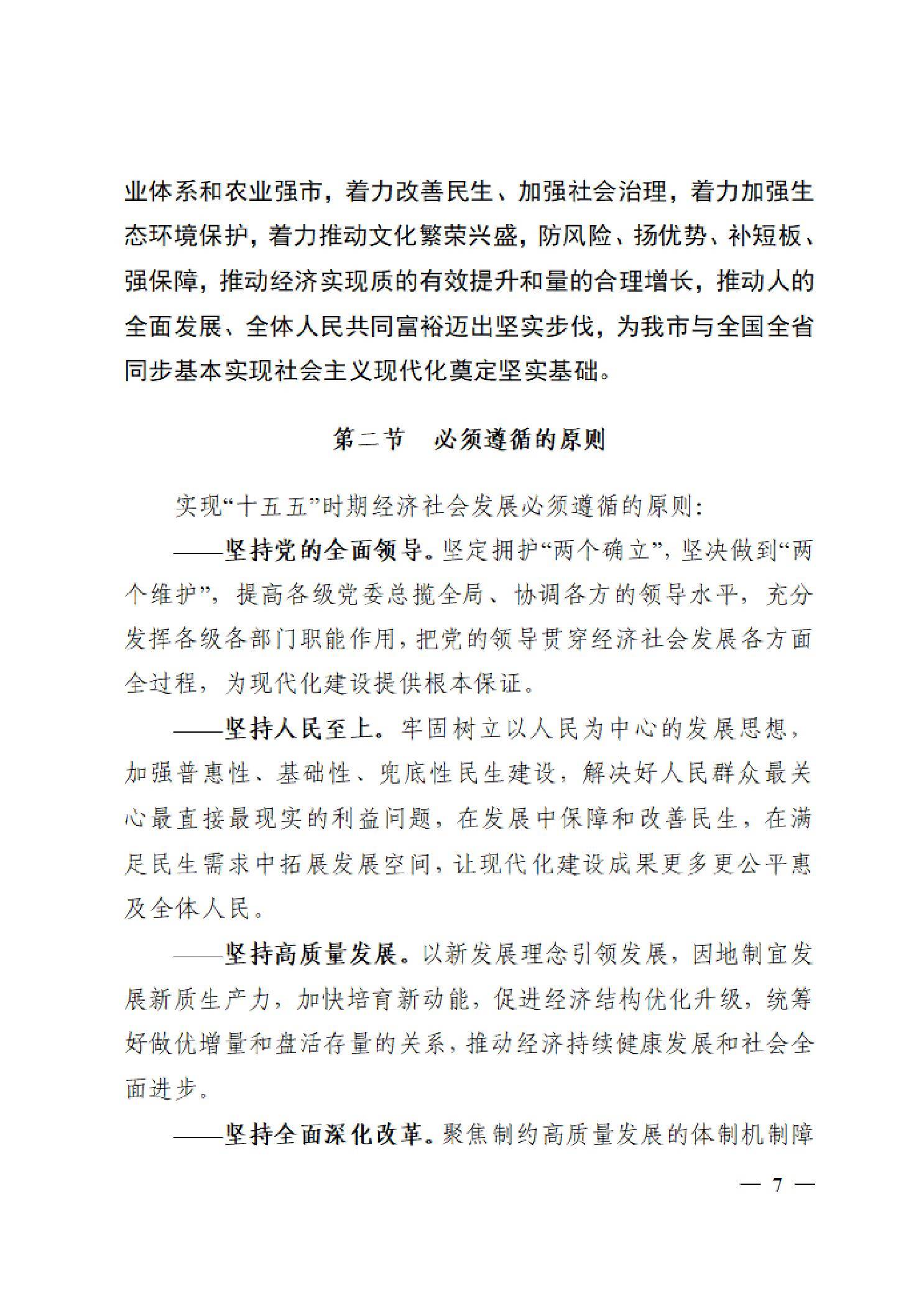 业体系和农业强市，着力改善民生、加强社会治理，着力加强生态环境保护，着力推动文化繁荣兴盛，防风险、扬优势、补短板、强保障，推动经济实现质的有效提升和量的合理增长，推动人的全面发展、全体人民共同富裕迈出坚实步伐，为我市与全国全省同步基本实现社会主义现代化奠定坚实基础。

第二节　必须遵循的原则

实现“十五五”时期经济社会发展必须遵循的原则：

——坚持党的全面领导。坚定拥护“两个确立”，坚决做到“两个维护”，提高各级党委总揽全局、协调各方的领导水平，充分发挥各级各部门职能作用，把党的领导贯穿经济社会发展各方面全过程，为现代化建设提供根本保证。

——坚持人民至上。牢固树立以人民为中心的发展思想，加强普惠性、基础性、兜底性民生建设，解决好人民群众最关心最直接最现实的利益问题，在发展中保障和改善民生，在满足民生需求中拓展发展空间，让现代化建设成果更多更公平惠及全体人民。

——坚持高质量发展。以新发展理念引领发展，因地制宜发展新质生产力，加快培育新动能，促进经济结构优化升级，统筹好做优增量和盘活存量的关系，推动经济持续健康发展和社会全面进步。

——坚持全面深化改革。聚焦制约高质量发展的体制机制障

— 7 —